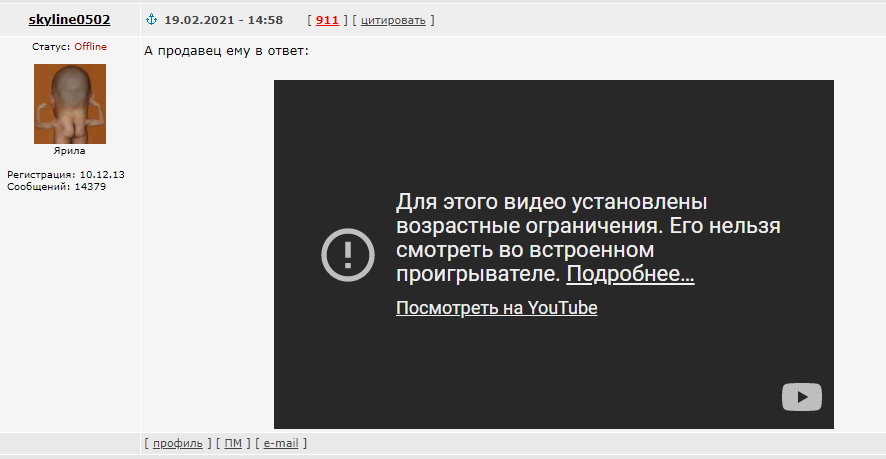 skyline0502

19.02.2021 - 14:58 [ 911 ] [ цитировать ]

Статус: Offline

Ярила

Регистрация: 10.12.13
Сообщений: 14379

А продавец ему в ответ:

Для этого видео установлены возрастные ограничения. Его нельзя смотреть во встроенном проигрывателе. Подробнее…

Посмотреть на YouTube

[ профиль ] [ ПМ ] [ e-mail ]